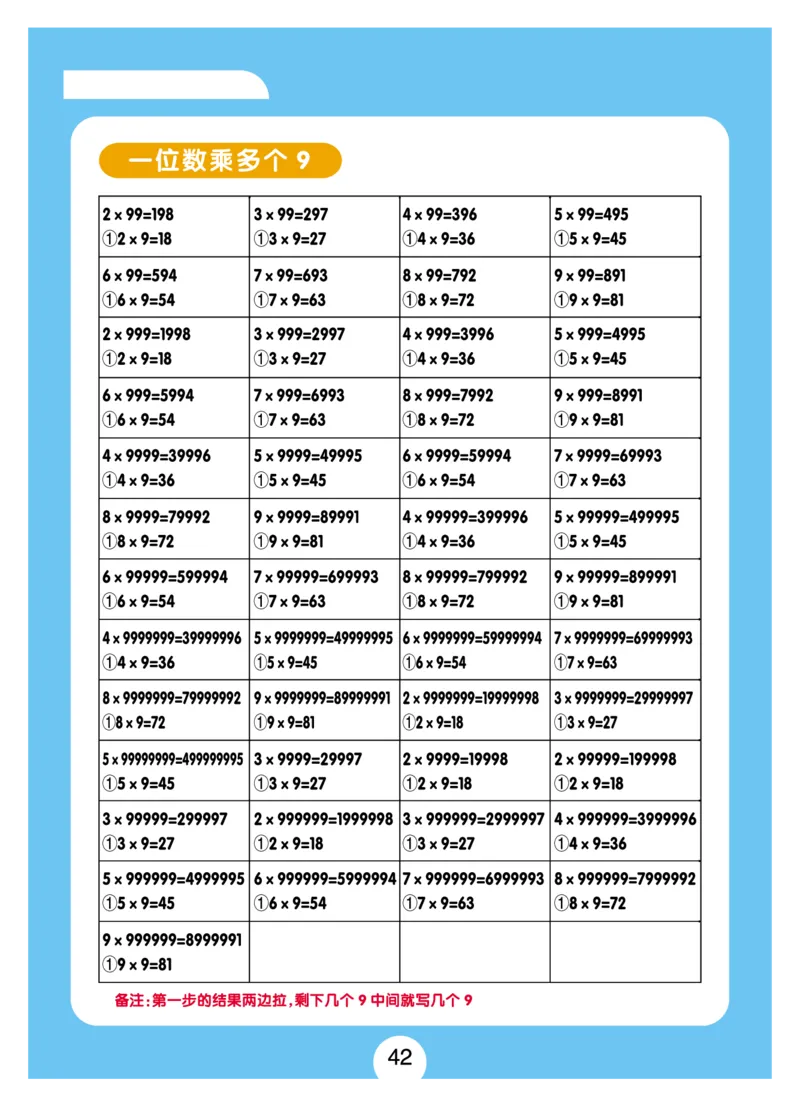 一位数乘多个 9

| | | | |
|---|---|---|---|
| $2\times99=198$ ①$2\times9=18$ | $3\times99=297$ ①$3\times9=27$ | $4\times99=396$ ①$4\times9=36$ | $5\times99=495$ ①$5\times9=45$ |
| $6\times99=594$ ①$6\times9=54$ | $7\times99=693$ ①$7\times9=63$ | $8\times99=792$ ①$8\times9=72$ | $9\times99=891$ ①$9\times9=81$ |
| $2\times999=1998$ ①$2\times9=18$ | $3\times999=2997$ ①$3\times9=27$ | $4\times999=3996$ ①$4\times9=36$ | $5\times999=4995$ ①$5\times9=45$ |
| $6\times999=5994$ ①$6\times9=54$ | $7\times999=6993$ ①$7\times9=63$ | $8\times999=7992$ ①$8\times9=72$ | $9\times999=8991$ ①$9\times9=81$ |
| $4\times9999=39996$ ①$4\times9=36$ | $5\times9999=49995$ ①$5\times9=45$ | $6\times9999=59994$ ①$6\times9=54$ | $7\times9999=69993$ ①$7\times9=63$ |
| $8\times9999=79992$ ①$8\times9=72$ | $9\times9999=89991$ ①$9\times9=81$ | $4\times99999=399996$ ①$4\times9=36$ | $5\times99999=499995$ ①$5\times9=45$ |
| $6\times99999=599994$ ①$6\times9=54$ | $7\times99999=699993$ ①$7\times9=63$ | $8\times99999=799992$ ①$8\times9=72$ | $9\times99999=899991$ ①$9\times9=81$ |
| $4\times9999999=39999996$ ①$4\times9=36$ | $5\times9999999=49999995$ ①$5\times9=45$ | $6\times9999999=59999994$ ①$6\times9=54$ | $7\times9999999=69999993$ ①$7\times9=63$ |
| $8\times9999999=79999992$ ①$8\times9=72$ | $9\times9999999=89999991$ ①$9\times9=81$ | $2\times9999999=19999998$ ①$2\times9=18$ | $3\times9999999=29999997$ ①$3\times9=27$ |
| $5\times99999999=499999995$ ①$5\times9=45$ | $3\times9999=29997$ ①$3\times9=27$ | $2\times9999=19998$ ①$2\times9=18$ | $2\times99999=199998$ ①$2\times9=18$ |
| $3\times99999=299997$ ①$3\times9=27$ | $2\times999999=1999998$ ①$2\times9=18$ | $3\times999999=2999997$ ①$3\times9=27$ | $4\times999999=3999996$ ①$4\times9=36$ |
| $5\times999999=4999995$ ①$5\times9=45$ | $6\times999999=5999994$ ①$6\times9=54$ | $7\times999999=6999993$ ①$7\times9=63$ | $8\times999999=7999992$ ①$8\times9=72$ |
| $9\times999999=8999991$ ①$9\times9=81$ | | | |

备注：第一步的结果两边拉，剩下几个 9 中间就写几个 9

42